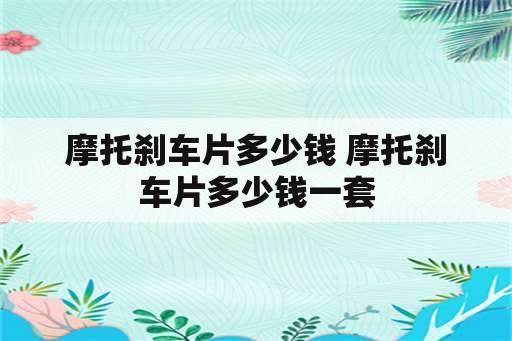 摩托刹车片多少钱 摩托刹车片多少钱一套